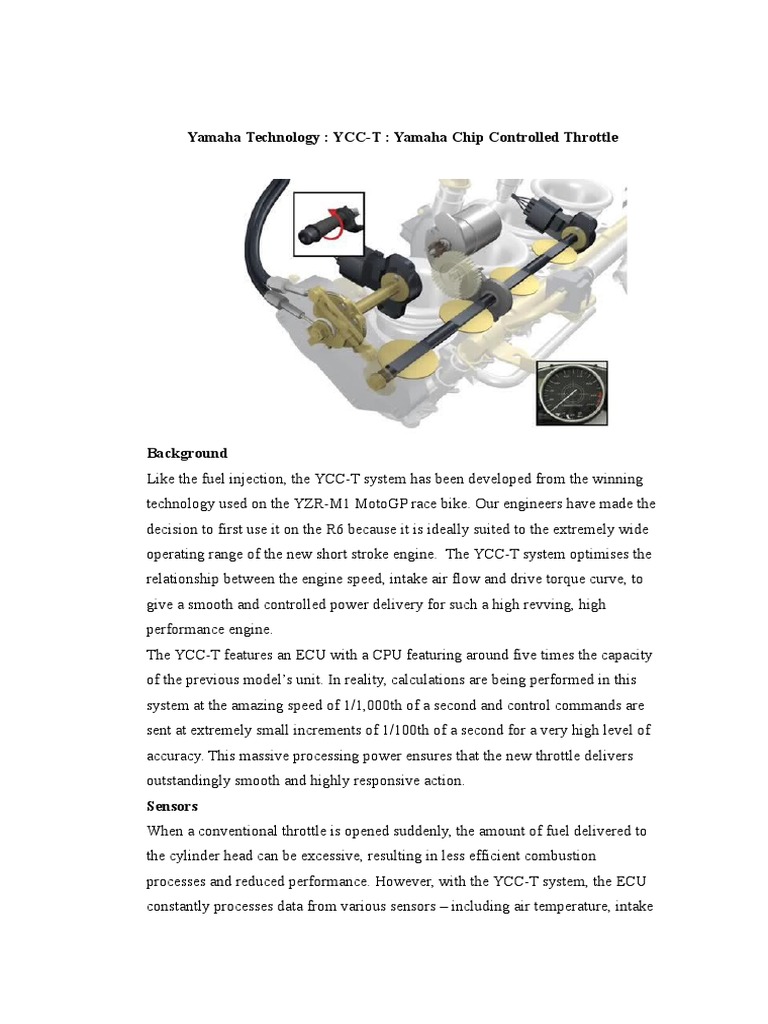 Yamaha Technology : YCC-T : Yamaha Chip Controlled Throttle

Background

Like the fuel injection, the YCC-T system has been developed from the winning technology used on the YZR-M1 MotoGP race bike. Our engineers have made the decision to first use it on the R6 because it is ideally suited to the extremely wide operating range of the new short stroke engine. The YCC-T system optimises the relationship between the engine speed, intake air flow and drive torque curve, to give a smooth and controlled power delivery for such a high revving, high performance engine.

The YCC-T features an ECU with a CPU featuring around five times the capacity of the previous model's unit. In reality, calculations are being performed in this system at the amazing speed of 1/1,000th of a second and control commands are sent at extremely small increments of 1/100th of a second for a very high level of accuracy. This massive processing power ensures that the new throttle delivers outstandingly smooth and highly responsive action.

Sensors

When a conventional throttle is opened suddenly, the amount of fuel delivered to the cylinder head can be excessive, resulting in less efficient combustion processes and reduced performance. However, with the YCC-T system, the ECU constantly processes data from various sensors – including air temperature, intake